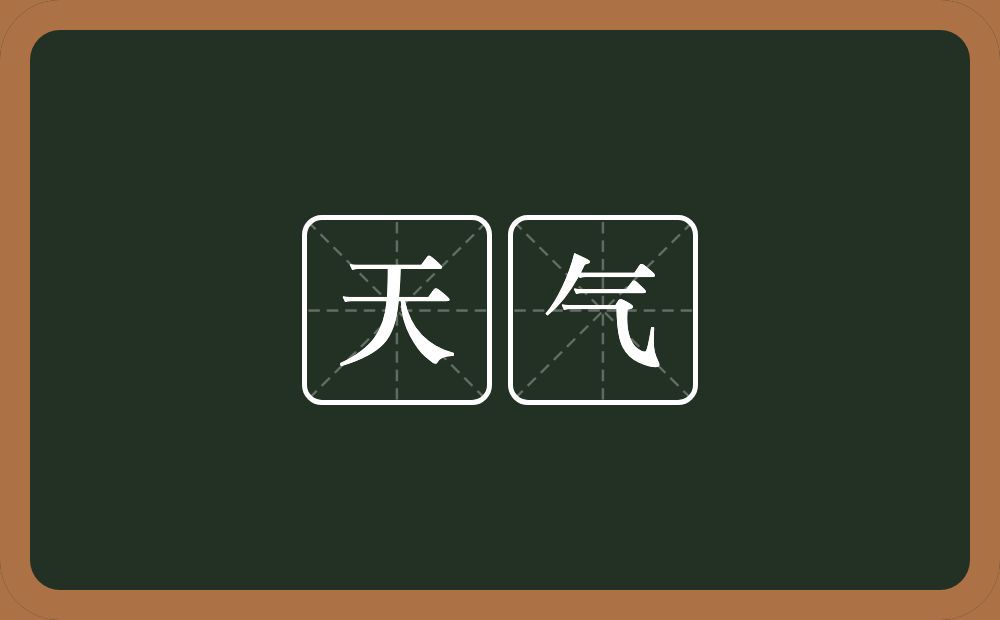 天气